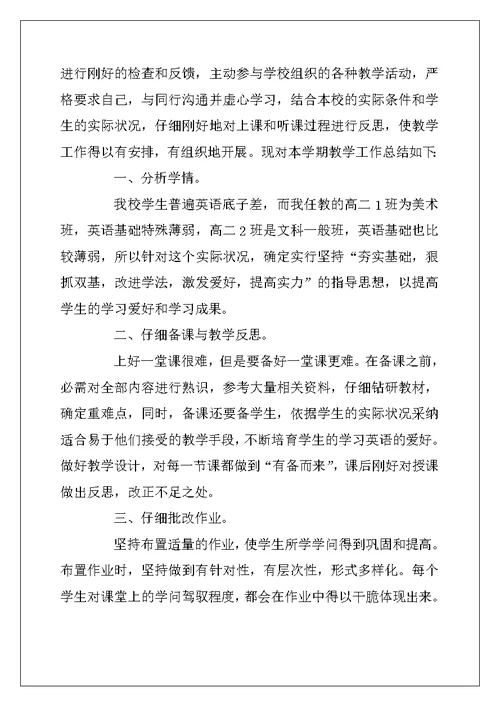 进行刚好的检查和反馈，主动参与学校组织的各种教学活动，严格要求自己，与同行沟通并虚心学习，结合本校的实际条件和学生的实际状况，仔细刚好地对上课和听课过程进行反思，使教学工作得以有安排，有组织地开展。现对本学期教学工作总结如下：

一、分析学情。

我校学生普遍英语底子差，而我任教的高二1班为美术班，英语基础特殊薄弱，高二2班是文科一般班，英语基础也比较薄弱，所以针对这个实际状况，确定实行坚持“夯实基础，狠抓双基，改进学法，激发爱好，提高实力”的指导思想，以提高学生的学习爱好和学习成果。

二、仔细备课与教学反思。

上好一堂课很难，但是要备好一堂课更难。在备课之前，必需对全部内容进行熟识，参考大量相关资料，仔细钻研教材，确定重难点，同时，备课还要备学生，依据学生的实际状况采纳适合易于他们接受的教学手段，不断培育学生的学习英语的爱好。做好教学设计，对每一节课都做到“有备而来”，课后刚好对授课做出反思，改正不足之处。

三、仔细批改作业。

坚持布置适量的作业，使学生所学学问得到巩固和提高。布置作业时，坚持做到有针对性，有层次性，形式多样化。每个学生对课堂上的学问驾驭程度，都会在作业中得以干脆体现出来。